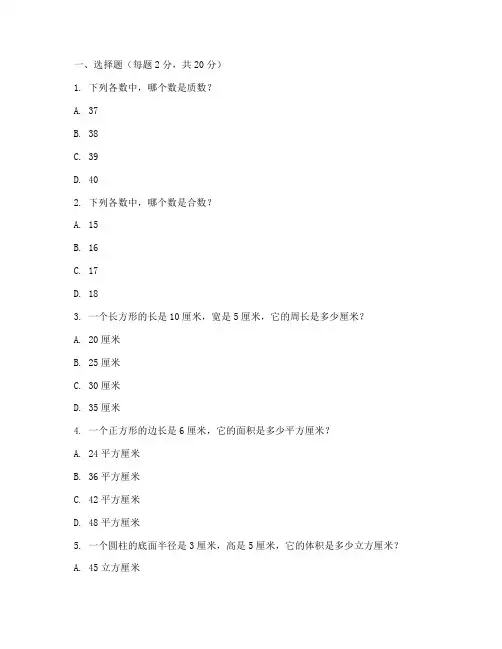 一、选择题（每题 2 分，共 20 分）

1. 下列各数中，哪个数是质数？

A. 37

B. 38

C. 39

D. 40

2. 下列各数中，哪个数是合数？

A. 15

B. 16

C. 17

D. 18

3. 一个长方形的长是 10 厘米，宽是 5 厘米，它的周长是多少厘米？

A. 20 厘米

B. 25 厘米

C. 30 厘米

D. 35 厘米

4. 一个正方形的边长是 6 厘米，它的面积是多少平方厘米？

A. 24 平方厘米

B. 36 平方厘米

C. 42 平方厘米

D. 48 平方厘米

5. 一个圆柱的底面半径是 3 厘米，高是 5 厘米，它的体积是多少立方厘米？

A. 45 立方厘米